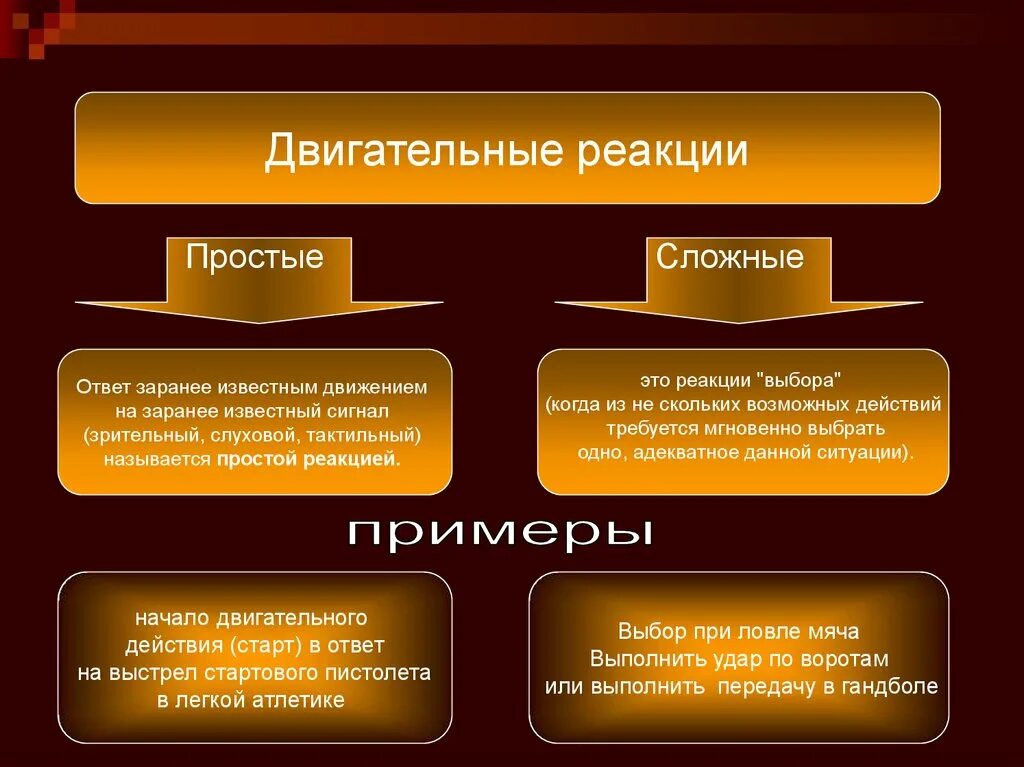 Двигательные реакции

Простые

Сложные

Ответ заранее известным движением на заранее известный сигнал (зрительный, слуховой, тактильный) называется простой реакцией.

это реакции "выбора" (когда из не скольких возможных действий требуется мгновенно выбрать одно, адекватное данной ситуации).

примеры

начало двигательного действия (старт) в ответ на выстрел стартового пистолета в легкой атлетике

Выбор при ловле мяча
Выполнить удар по воротам
или выполнить передачу в гандболе